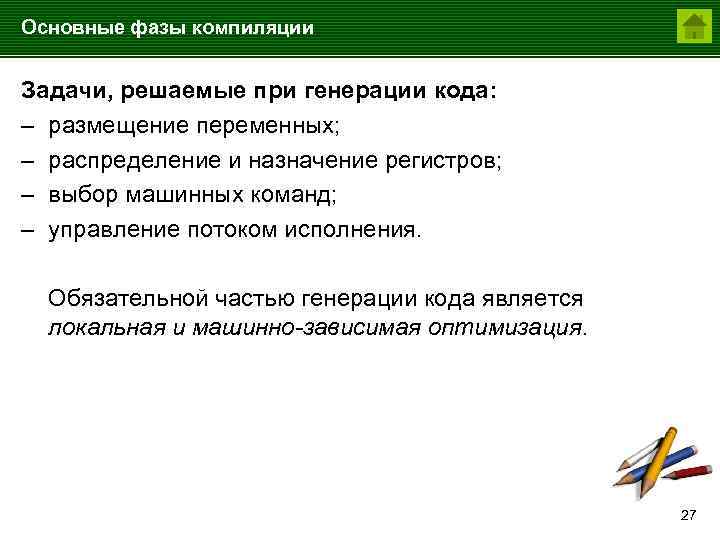 Основные фазы компиляции

Задачи, решаемые при генерации кода:
– размещение переменных;
– распределение и назначение регистров;
– выбор машинных команд;
– управление потоком исполнения.

Обязательной частью генерации кода является локальная и машинно-зависимая оптимизация.

27